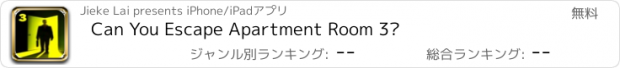 3

Jieke Lai presents iPhone/iPadアプリ

無料

Can You Escape Apartment Room 3?

ジャンル別ランキング: --

総合ランキング: --